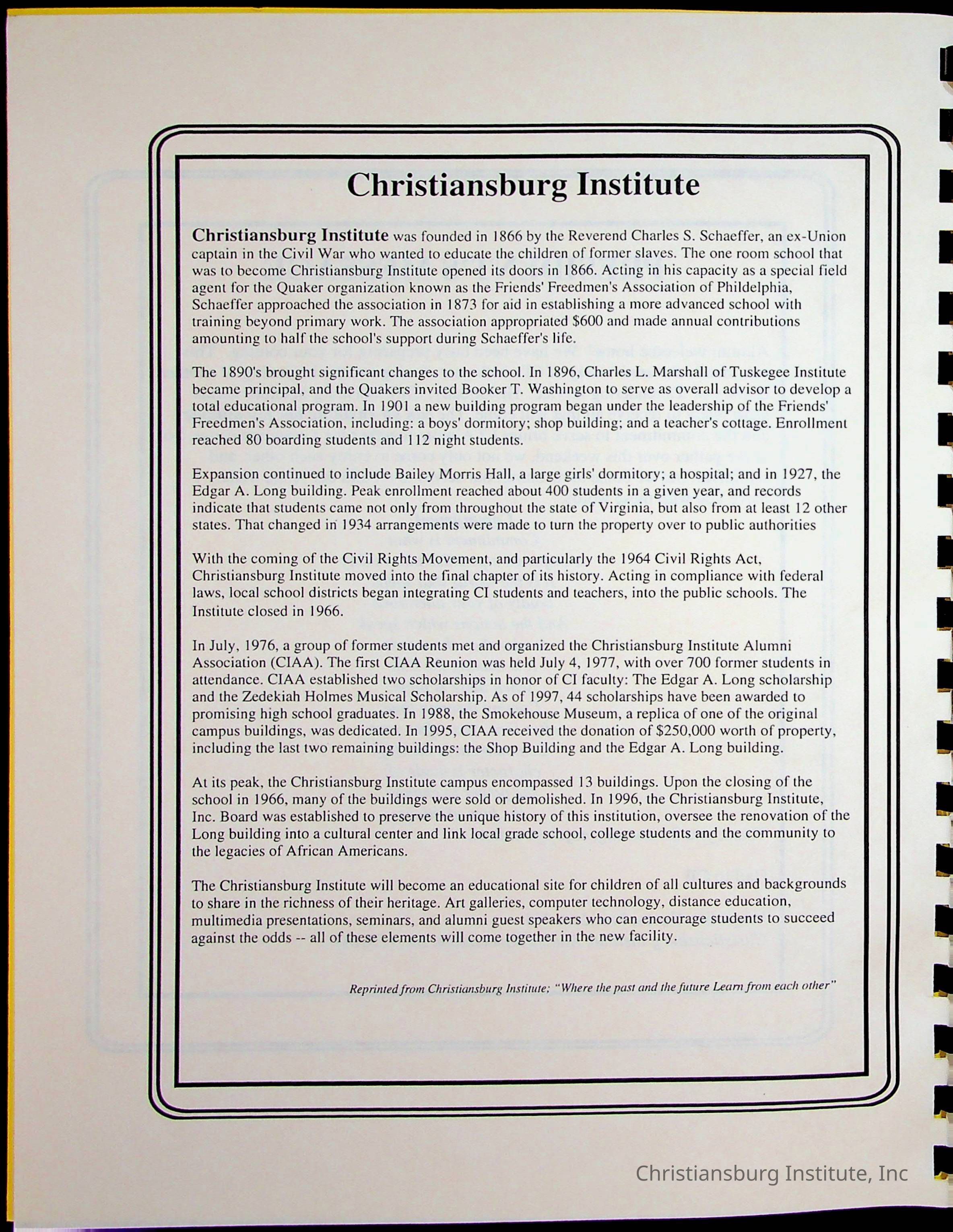 Christiansburg Institute

Christiansburg Institute was founded in 1866 by the Reverend Charles S. Schaeffer, an ex-Union captain in the Civil War who wanted to educate the children of former slaves. The one room school that was to become Christiansburg Institute opened its doors in 1866. Acting in his capacity as a special field agent for the Quaker organization known as the Friends' Freedmen's Association of Phildelphia, Schaeffer approached the association in 1873 for aid in establishing a more advanced school with training beyond primary work. The association appropriated $600 and made annual contributions amounting to half the school's support during Schaeffer's life.

The 1890's brought significant changes to the school. In 1896, Charles L. Marshall of Tuskegee Institute became principal, and the Quakers invited Booker T. Washington to serve as overall advisor to develop a total educational program. In 1901 a new building program began under the leadership of the Friends' Freedmen's Association, including: a boys' dormitory; shop building; and a teacher's cottage. Enrollment reached 80 boarding students and 112 night students.

Expansion continued to include Bailey Morris Hall, a large girls' dormitory; a hospital; and in 1927, the Edgar A. Long building. Peak enrollment reached about 400 students in a given year, and records indicate that students came not only from throughout the state of Virginia, but also from at least 12 other states. That changed in 1934 arrangements were made to turn the property over to public authorities

With the coming of the Civil Rights Movement, and particularly the 1964 Civil Rights Act, Christiansburg Institute moved into the final chapter of its history. Acting in compliance with federal laws, local school districts began integrating CI students and teachers, into the public schools. The Institute closed in 1966.

In July, 1976, a group of former students met and organized the Christiansburg Institute Alumni Association (CIAA). The first CIAA Reunion was held July 4, 1977, with over 700 former students in attendance. CIAA established two scholarships in honor of CI faculty: The Edgar A. Long scholarship and the Zedekiah Holmes Musical Scholarship. As of 1997, 44 scholarships have been awarded to promising high school graduates. In 1988, the Smokehouse Museum, a replica of one of the original campus buildings, was dedicated. In 1995, CIAA received the donation of $250,000 worth of property, including the last two remaining buildings: the Shop Building and the Edgar A. Long building.

At its peak, the Christiansburg Institute campus encompassed 13 buildings. Upon the closing of the school in 1966, many of the buildings were sold or demolished. In 1996, the Christiansburg Institute, Inc. Board was established to preserve the unique history of this institution, oversee the renovation of the Long building into a cultural center and link local grade school, college students and the community to the legacies of African Americans.

The Christiansburg Institute will become an educational site for children of all cultures and backgrounds to share in the richness of their heritage. Art galleries, computer technology, distance education, multimedia presentations, seminars, and alumni guest speakers who can encourage students to succeed against the odds -- all of these elements will come together in the new facility.

Reprinted from Christiansburg Institute; "Where the past and the future Learn from each other"

Christiansburg Institute, Inc